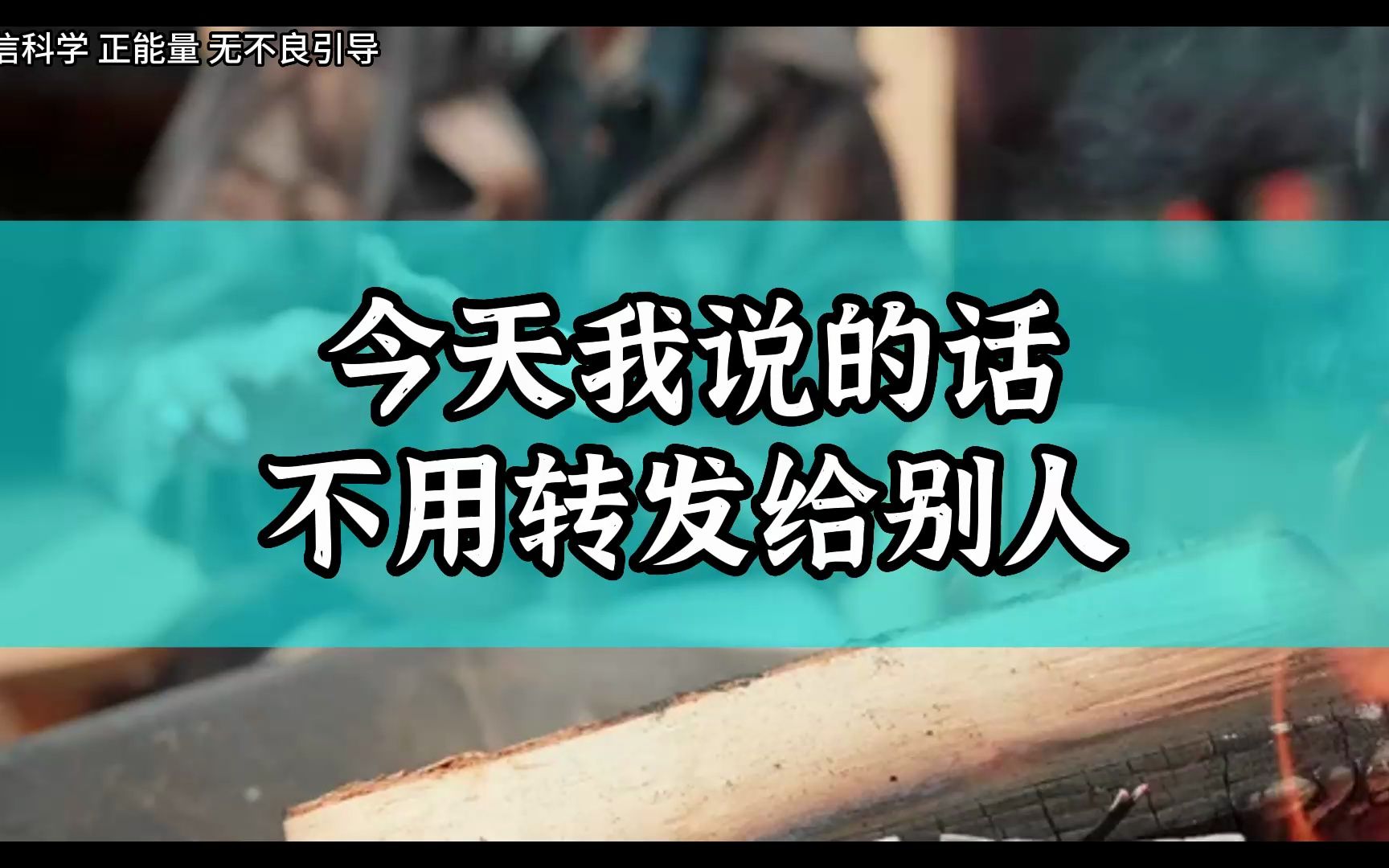 信科学 正能量 无不良引导

今天我说的话
不用转发给别人